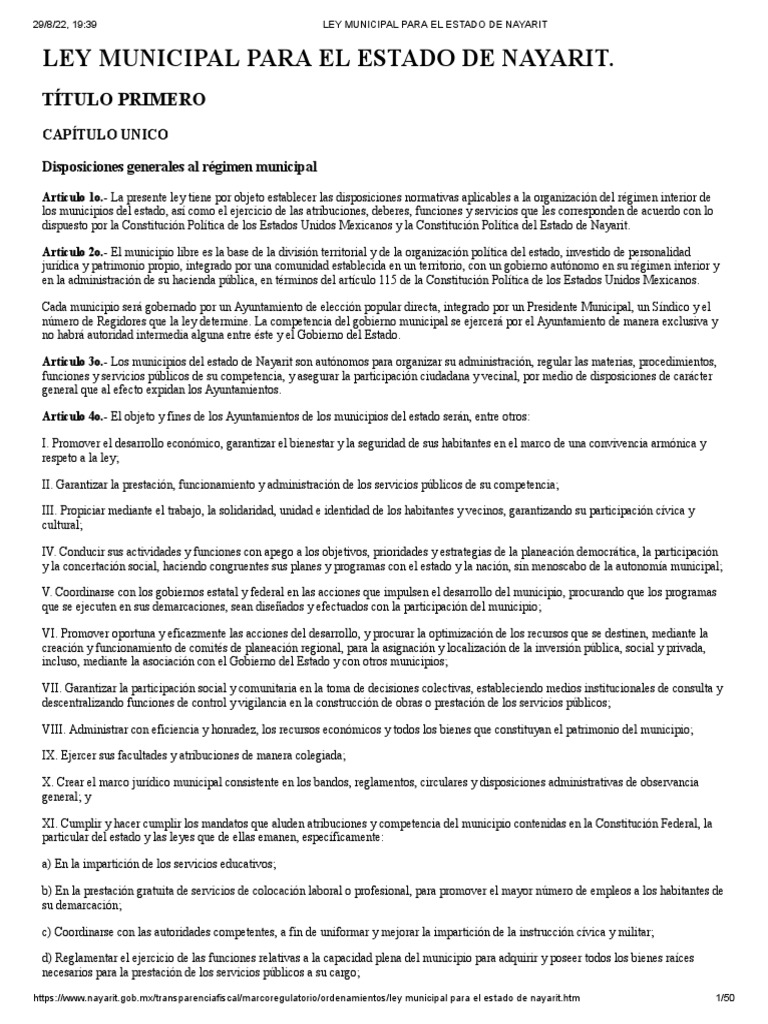 29/8/22, 19:39 LEY MUNICIPAL PARA EL ESTADO DE NAYARIT

LEY MUNICIPAL PARA EL ESTADO DE NAYARIT.

TÍTULO PRIMERO

CAPÍTULO UNICO

Disposiciones generales al régimen municipal

Artículo 1o.- La presente ley tiene por objeto establecer las disposiciones normativas aplicables a la organización del régimen interior de los municipios del estado, así como el ejercicio de las atribuciones, deberes, funciones y servicios que les corresponden de acuerdo con lo dispuesto por la Constitución Política de los Estados Unidos Mexicanos y la Constitución Política del Estado de Nayarit.

Artículo 2o.- El municipio libre es la base de la división territorial y de la organización política del estado, investido de personalidad jurídica y patrimonio propio, integrado por una comunidad establecida en un territorio, con un gobierno autónomo en su régimen interior y en la administración de su hacienda pública, en términos del artículo 115 de la Constitución Política de los Estados Unidos Mexicanos.

Cada municipio será gobernado por un Ayuntamiento de elección popular directa, integrado por un Presidente Municipal, un Síndico y el número de Regidores que la ley determine. La competencia del gobierno municipal se ejercerá por el Ayuntamiento de manera exclusiva y no habrá autoridad intermedia alguna entre éste y el Gobierno del Estado.

Artículo 3o.- Los municipios del estado de Nayarit son autónomos para organizar su administración, regular las materias, procedimientos, funciones y servicios públicos de su competencia, y asegurar la participación ciudadana y vecinal, por medio de disposiciones de carácter general que al efecto expidan los Ayuntamientos.

Artículo 4o.- El objeto y fines de los Ayuntamientos de los municipios del estado serán, entre otros:

I. Promover el desarrollo económico, garantizar el bienestar y la seguridad de sus habitantes en el marco de una convivencia armónica y respeto a la ley;

II. Garantizar la prestación, funcionamiento y administración de los servicios públicos de su competencia;

III. Propiciar mediante el trabajo, la solidaridad, unidad e identidad de los habitantes y vecinos, garantizando su participación cívica y cultural;

IV. Conducir sus actividades y funciones con apego a los objetivos, prioridades y estrategias de la planeación democrática, la participación y la concertación social, haciendo congruentes sus planes y programas con el estado y la nación, sin menoscabo de la autonomía municipal;

V. Coordinarse con los gobiernos estatal y federal en las acciones que impulsen el desarrollo del municipio, procurando que los programas que se ejecuten en sus demarcaciones, sean diseñados y efectuados con la participación del municipio;

VI. Promover oportuna y eficazmente las acciones del desarrollo, y procurar la optimización de los recursos que se destinen, mediante la creación y funcionamiento de comités de planeación regional, para la asignación y localización de la inversión pública, social y privada, incluso, mediante la asociación con el Gobierno del Estado y con otros municipios;

VII. Garantizar la participación social y comunitaria en la toma de decisiones colectivas, estableciendo medios institucionales de consulta y descentralizando funciones de control y vigilancia en la construcción de obras o prestación de los servicios públicos;

VIII. Administrar con eficiencia y honradez, los recursos económicos y todos los bienes que constituyan el patrimonio del municipio;

IX. Ejercer sus facultades y atribuciones de manera colegiada;

X. Crear el marco jurídico municipal consistente en los bandos, reglamentos, circulares y disposiciones administrativas de observancia general; y

XI. Cumplir y hacer cumplir los mandatos que aluden atribuciones y competencia del municipio contenidas en la Constitución Federal, la particular del estado y las leyes que de ellas emanen, específicamente:

a) En la impartición de los servicios educativos;

b) En la prestación gratuita de servicios de colocación laboral o profesional, para promover el mayor número de empleos a los habitantes de su demarcación;

c) Coordinarse con las autoridades competentes, a fin de uniformar y mejorar la impartición de la instrucción cívica y militar;

d) Reglamentar el ejercicio de las funciones relativas a la capacidad plena del municipio para adquirir y poseer todos los bienes raíces necesarios para la prestación de los servicios públicos a su cargo;

https://www.nayarit.gob.mx/transparenciafiscal/marcoregulatorio/ordenamientos/ley municipal para el estado de nayarit.htm 1/50